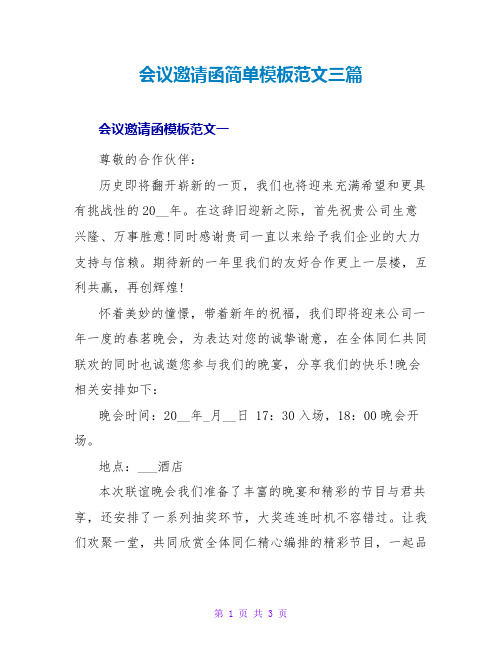 会议邀请函简单模板范文三篇

会议邀请函模板范文一

尊敬的合作伙伴：

历史即将翻开崭新的一页，我们也将迎来充满希望和更具有挑战性的20__年。在这辞旧迎新之际，首先祝贵公司生意兴隆、万事胜意!同时感谢贵司一直以来给予我们企业的大力支持与信赖。期待新的一年里我们的友好合作更上一层楼，互利共赢，再创辉煌!

怀着美妙的憧憬，带着新年的祝福，我们即将迎来公司一年一度的春茗晚会，为表达对您的诚挚谢意，在全体同仁共同联欢的同时也诚邀您参与我们的晚宴，分享我们的快乐!晚会相关安排如下：

晚会时间：20__年_月__日 17：30入场，18：00晚会开场。

地点：___酒店

本次联谊晚会我们准备了丰富的晚宴和精彩的节目与君共享，还安排了一系列抽奖环节，大奖连连时机不容错过。让我们欢聚一堂，共同欣赏全体同仁精心编排的精彩节目，一起品

第 1 页 共 3 页